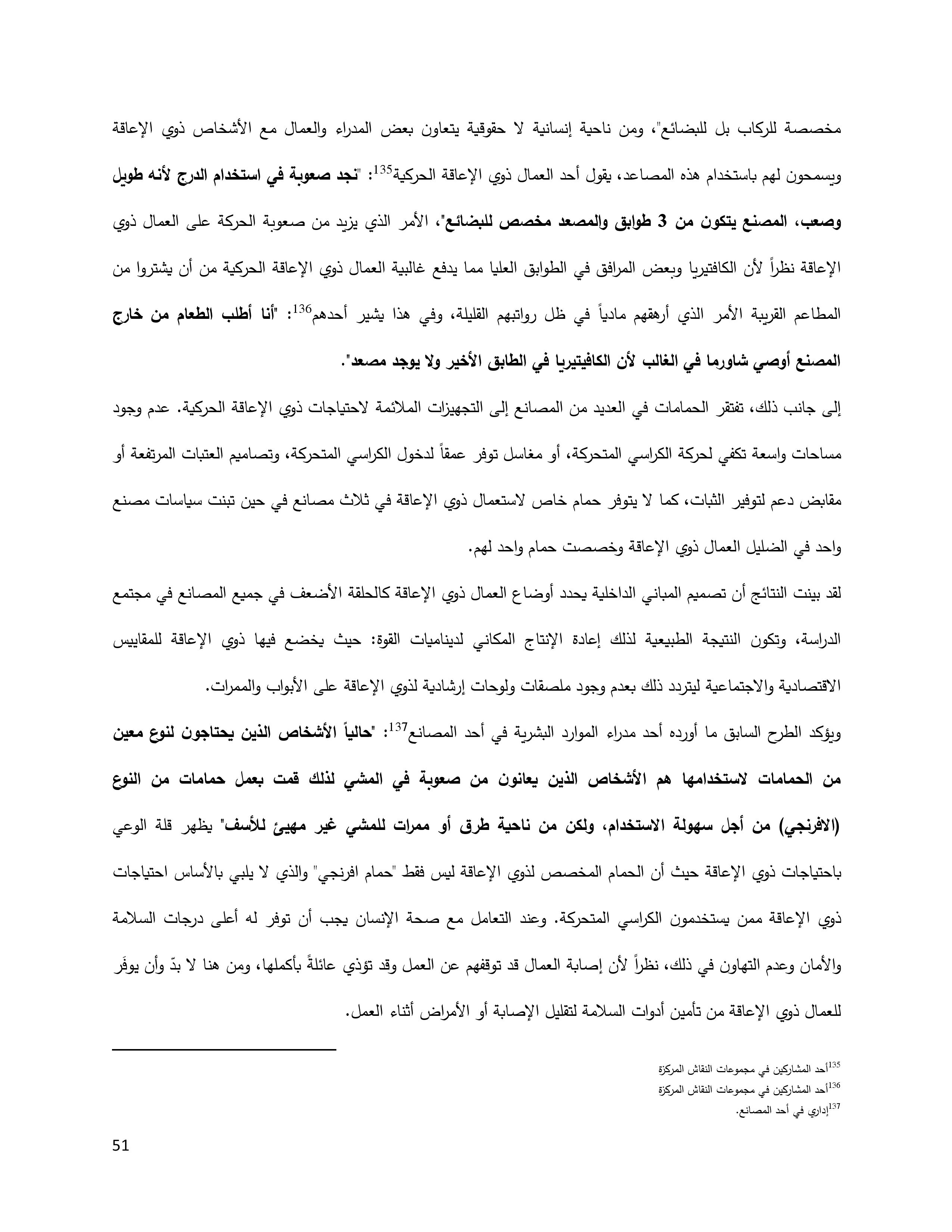 مخصصة للركاب بل للبضائع"، ومن ناحية إنسانية لا حقوقية يتعاون بعض المدراء والعمال مع الأشخاص ذوي الإعاقة ويسمحون لهم باستخدام هذه المصاعد، يقول أحد العمال ذوي الإعاقة الحركية$^{135}$: "نجد صعوبة في استخدام الدرج لأنه طويل وصعب، المصنع يتكون من 3 طوابق والمصعد مخصص للبضائع"، الأمر الذي يزيد من صعوبة الحركة على العمال ذوي الإعاقة نظراً لأن الكافتيريا وبعض المرافق في الطوابق العليا مما يدفع غالبية العمال ذوي الإعاقة الحركية من أن يشتروا من المطاعم القريبة الأمر الذي أرهقهم مادياً في ظل رواتبهم القليلة، وفي هذا يشير أحدهم$^{136}$: "أنا أطلب الطعام من خارج المصنع أوصي شاورما في الغالب لأن الكافيتيريا في الطابق الأخير ولا يوجد مصعد".

إلى جانب ذلك، تفتقر الحمامات في العديد من المصانع إلى التجهيزات الملائمة لاحتياجات ذوي الإعاقة الحركية. عدم وجود مساحات واسعة تكفي لحركة الكراسي المتحركة، أو مغاسل توفر عمقاً لدخول الكراسي المتحركة، وتصاميم العتبات المرتفعة أو مقابض دعم لتوفير الثبات، كما لا يتوفر حمام خاص لاستعمال ذوي الإعاقة في ثلاث مصانع في حين تبنت سياسات مصنع واحد في الضليل العمال ذوي الإعاقة وخصصت حمام واحد لهم.

لقد بينت النتائج أن تصميم المباني الداخلية يحدد أوضاع العمال ذوي الإعاقة كالحلقة الأضعف في جميع المصانع في مجتمع الدراسة، وتكون النتيجة الطبيعية لذلك إعادة الإنتاج المكاني لديناميات القوة: حيث يخضع فيها ذوي الإعاقة للمقاييس الاقتصادية والاجتماعية ليتردد ذلك بعدم وجود ملصقات ولوحات إرشادية لذوي الإعاقة على الأبواب والممرات.

ويؤكد الطرح السابق ما أورده أحد مدراء الموارد البشرية في أحد المصانع$^{137}$: "حالياً الأشخاص الذين يحتاجون لنوع معين من الحمامات لاستخدامها هم الأشخاص الذين يعانون من صعوبة في المشي لذلك قمت بعمل حمامات من النوع (الافرنجي) من أجل سهولة الاستخدام، ولكن من ناحية طرق أو ممرات للمشي غير مهيئ للأسف" يظهر قلة الوعي باحتياجات ذوي الإعاقة حيث أن الحمام المخصص لذوي الإعاقة ليس فقط "حمام افرنجي" والذي لا يلبي بالأساس احتياجات ذوي الإعاقة ممن يستخدمون الكراسي المتحركة. وعند التعامل مع صحة الإنسان يجب أن توفر له أعلى درجات السلامة والأمان وعدم التهاون في ذلك، نظراً لأن إصابة العمال قد توقفهم عن العمل وقد تؤذي عائلةً بأكملها، ومن هنا لا بدّ وأن يوفَر للعمال ذوي الإعاقة من تأمين أدوات السلامة لتقليل الإصابة أو الأمراض أثناء العمل.

$^{135}$أحد المشاركين في مجموعات النقاش المركزة
$^{136}$أحد المشاركين في مجموعات النقاش المركزة
$^{137}$إداري في أحد المصانع.

51